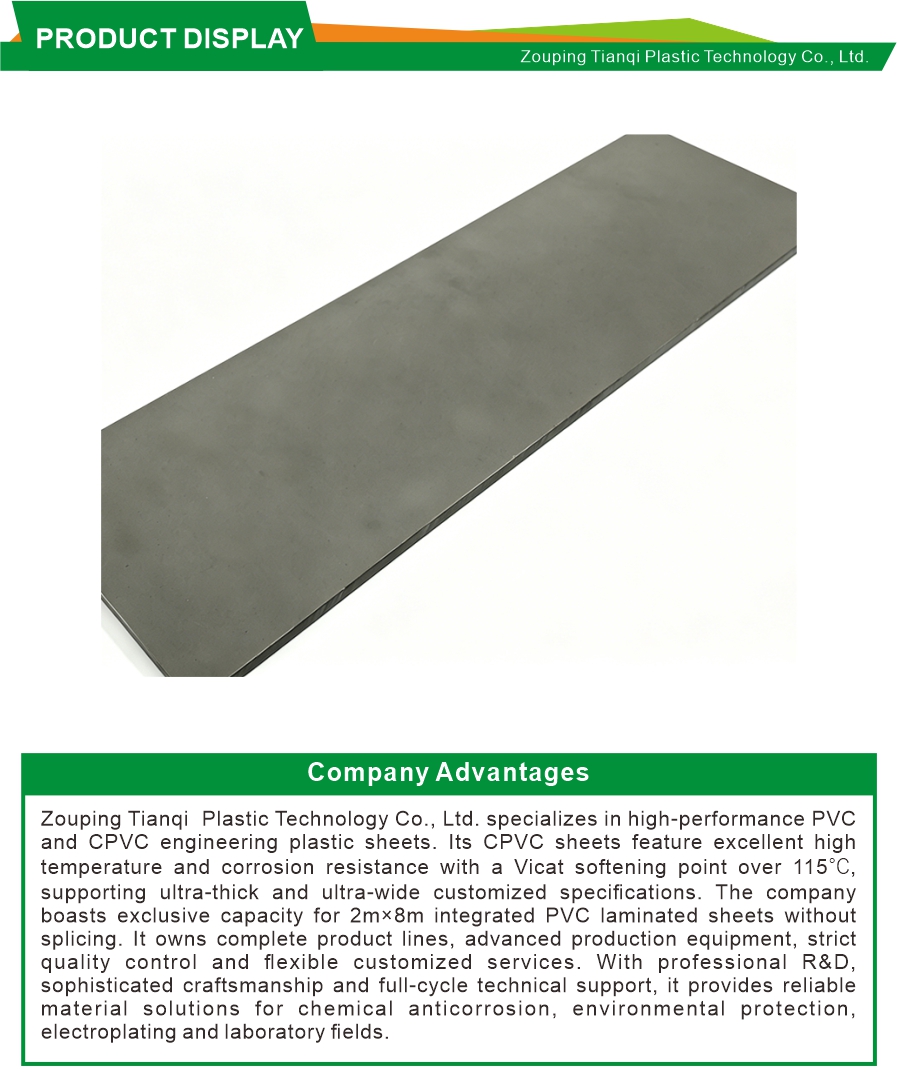 PRODUCT DISPLAY

Zouping Tianqi Plastic Technology Co., Ltd.

Company Advantages

Zouping Tianqi Plastic Technology Co., Ltd. specializes in high-performance PVC and CPVC engineering plastic sheets. Its CPVC sheets feature excellent high temperature and corrosion resistance with a Vicat softening point over 115℃, supporting ultra-thick and ultra-wide customized specifications. The company boasts exclusive capacity for 2m×8m integrated PVC laminated sheets without splicing. It owns complete product lines, advanced production equipment, strict quality control and flexible customized services. With professional R&D, sophisticated craftsmanship and full-cycle technical support, it provides reliable material solutions for chemical anticorrosion, environmental protection, electroplating and laboratory fields.